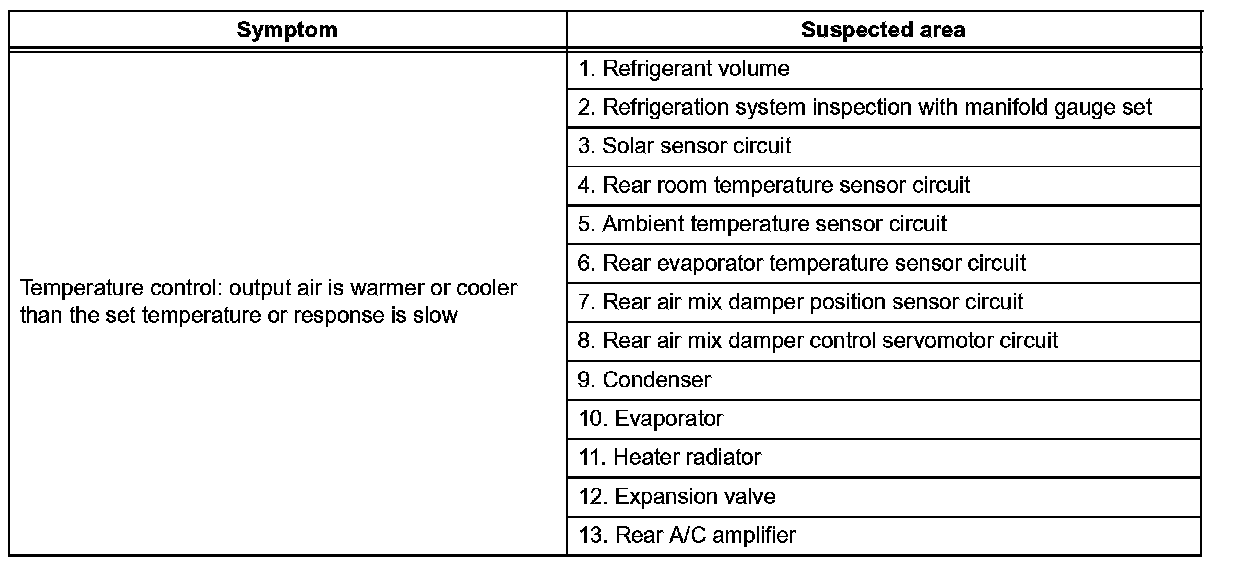 | Symptom | Suspected area |
|---|---|
| Temperature control: output air is warmer or cooler than the set temperature or response is slow | 1. Refrigerant volume |
| | 2. Refrigeration system inspection with manifold gauge set |
| | 3. Solar sensor circuit |
| | 4. Rear room temperature sensor circuit |
| | 5. Ambient temperature sensor circuit |
| | 6. Rear evaporator temperature sensor circuit |
| | 7. Rear air mix damper position sensor circuit |
| | 8. Rear air mix damper control servomotor circuit |
| | 9. Condenser |
| | 10. Evaporator |
| | 11. Heater radiator |
| | 12. Expansion valve |
| | 13. Rear A/C amplifier |